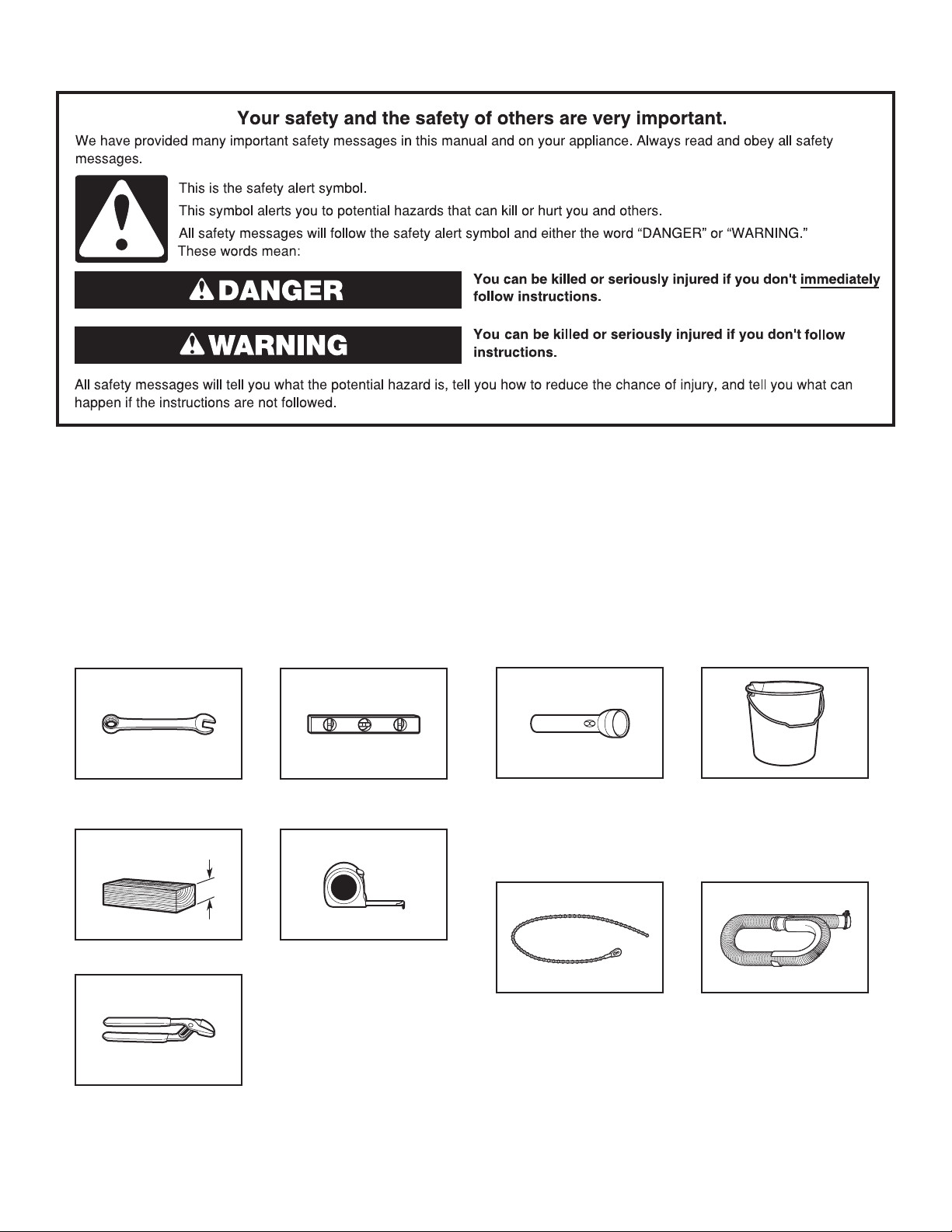 Your safety and the safety of others are very important.

We have provided many important safety messages in this manual and on your appliance. Always read and obey all safety messages.

This is the safety alert symbol.

This symbol alerts you to potential hazards that can kill or hurt you and others.

All safety messages will follow the safety alert symbol and either the word “DANGER” or “WARNING.” These words mean:

DANGER

You can be killed or seriously injured if you don't immediately follow instructions.

WARNING

You can be killed or seriously injured if you don't follow instructions.

All safety messages will tell you what the potential hazard is, tell you how to reduce the chance of injury, and tell you what can happen if the instructions are not followed.